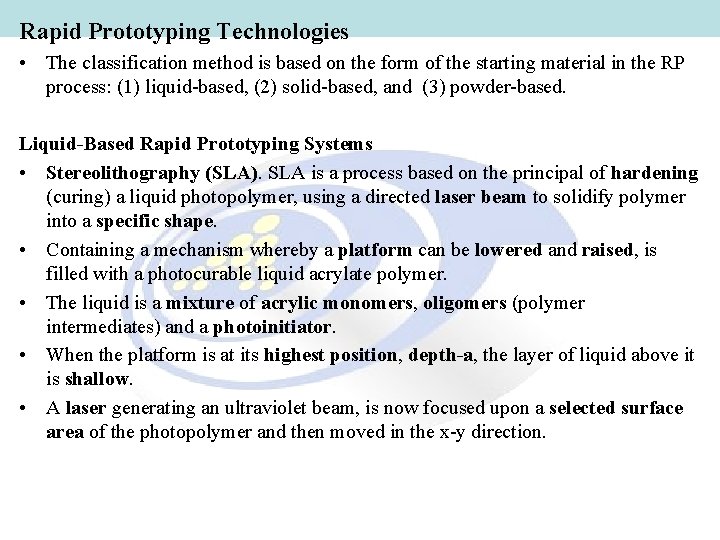 Rapid Prototyping Technologies

• The classification method is based on the form of the starting material in the RP process: (1) liquid-based, (2) solid-based, and (3) powder-based.

Liquid-Based Rapid Prototyping Systems

• Stereolithography (SLA). SLA is a process based on the principal of hardening (curing) a liquid photopolymer, using a directed laser beam to solidify polymer into a specific shape.

• Containing a mechanism whereby a platform can be lowered and raised, is filled with a photocurable liquid acrylate polymer.

• The liquid is a mixture of acrylic monomers, oligomers (polymer intermediates) and a photoinitiator.

• When the platform is at its highest position, depth-a, the layer of liquid above it is shallow.

• A laser generating an ultraviolet beam, is now focused upon a selected surface area of the photopolymer and then moved in the x-y direction.